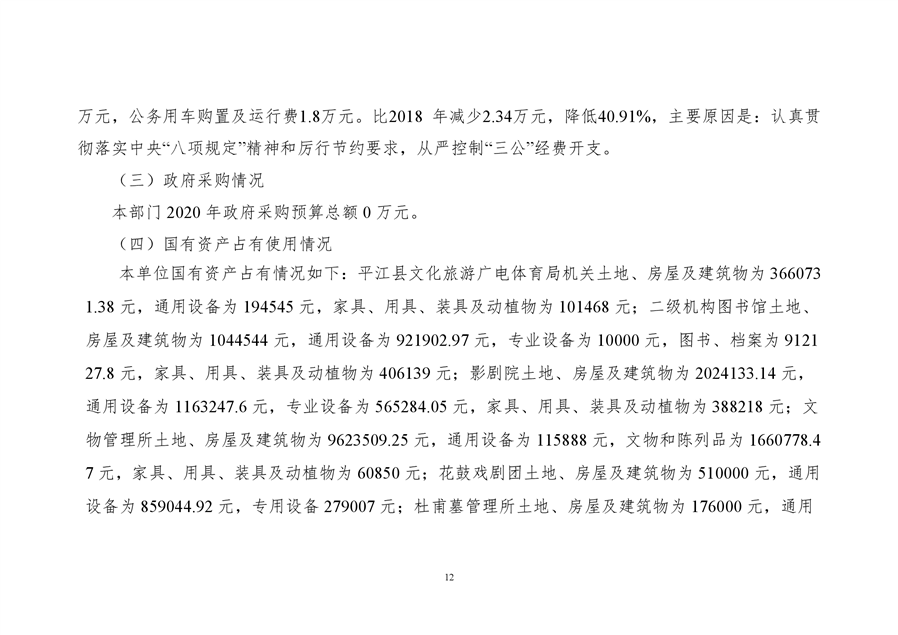 万元，公务用车购置及运行费1.8万元。比2018 年减少2.34万元，降低40.91%，主要原因是：认真贯彻落实中央“八项规定”精神和厉行节约要求，从严控制“三公”经费开支。

（三）政府采购情况

本部门 2020 年政府采购预算总额 0 万元。

（四）国有资产占有使用情况

本单位国有资产占有情况如下：平江县文化旅游广电体育局机关土地、房屋及建筑物为 3660731.38 元，通用设备为 194545 元，家具、用具、装具及动植物为 101468 元；二级机构图书馆土地、房屋及建筑物为 1044544 元，通用设备为 921902.97 元，专业设备为 10000 元，图书、档案为 912127.8 元，家具、用具、装具及动植物为 406139 元；影剧院土地、房屋及建筑物为 2024133.14 元，通用设备为 1163247.6 元，专业设备为 565284.05 元，家具、用具、装具及动植物为 388218 元；文物管理所土地、房屋及建筑物为 9623509.25 元，通用设备为 115888 元，文物和陈列品为 1660778.47 元，家具、用具、装具及动植物为 60850 元；花鼓戏剧团土地、房屋及建筑物为 510000 元，通用设备为 859044.92 元，专用设备 279007 元；杜甫墓管理所土地、房屋及建筑物为 176000 元，通用

12